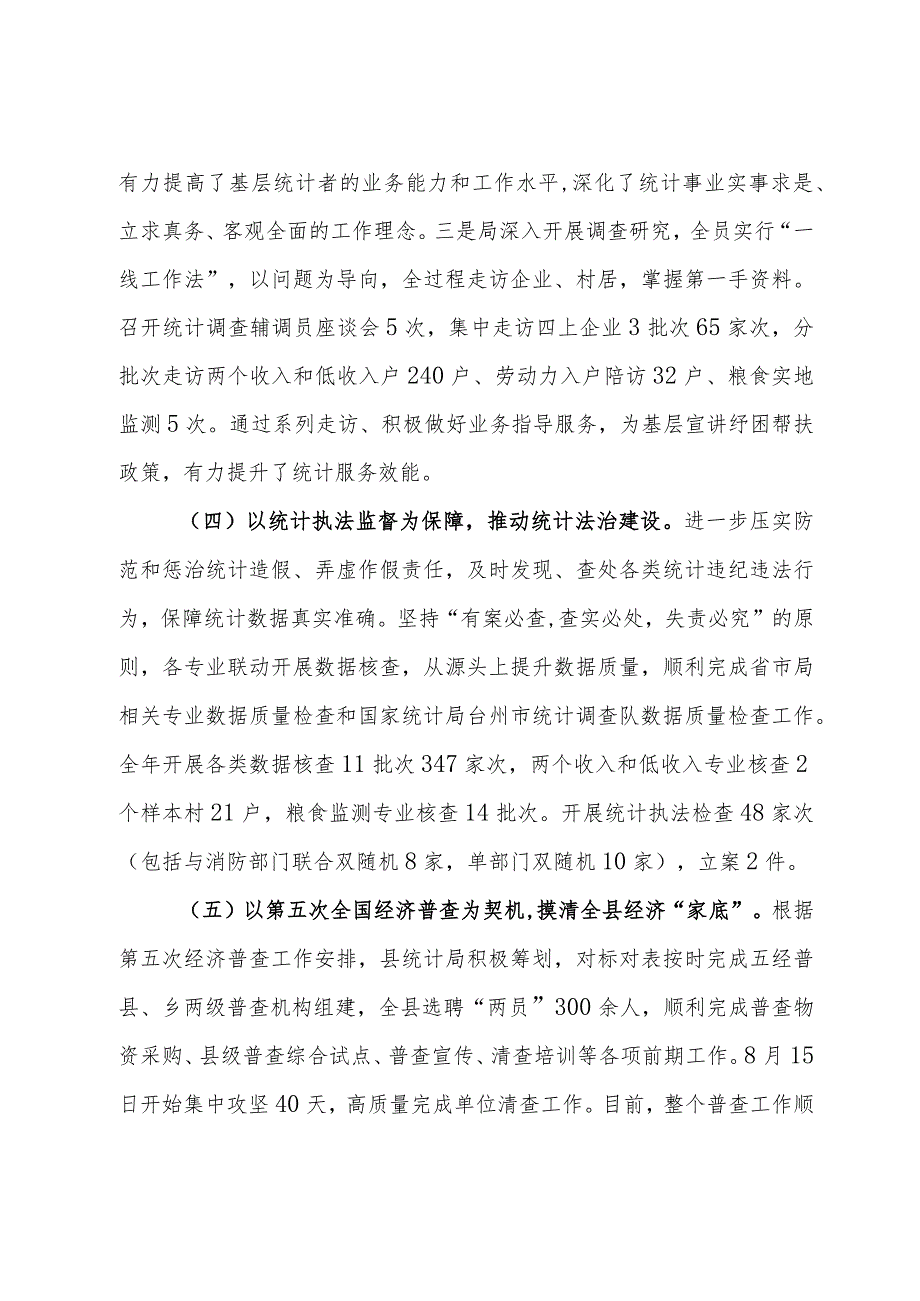 有力提高了基层统计者的业务能力和工作水平,深化了统计事业实事求是、立求真务、客观全面的工作理念。三是局深入开展调查研究，全员实行“一线工作法”，以问题为导向，全过程走访企业、村居，掌握第一手资料。召开统计调查辅调员座谈会5次，集中走访四上企业3批次65家次，分批次走访两个收入和低收入户240户、劳动力入户陪访32户、粮食实地监测5次。通过系列走访、积极做好业务指导服务，为基层宣讲纾困帮扶政策，有力提升了统计服务效能。

（四）以统计执法监督为保障，推动统计法治建设。进一步压实防范和惩治统计造假、弄虚作假责任，及时发现、查处各类统计违纪违法行为，保障统计数据真实准确。坚持“有案必查,查实必处，失责必究”的原则，各专业联动开展数据核查，从源头上提升数据质量，顺利完成省市局相关专业数据质量检查和国家统计局台州市统计调查队数据质量检查工作。全年开展各类数据核查11批次347家次，两个收入和低收入专业核查2个样本村21户，粮食监测专业核查14批次。开展统计执法检查48家次（包括与消防部门联合双随机8家，单部门双随机10家），立案2件。

（五）以第五次全国经济普查为契机,摸清全县经济“家底”。根据第五次经济普查工作安排，县统计局积极筹划，对标对表按时完成五经普县、乡两级普查机构组建，全县选聘“两员”300余人，顺利完成普查物资采购、县级普查综合试点、普查宣传、清查培训等各项前期工作。8月15日开始集中攻坚40天，高质量完成单位清查工作。目前，整个普查工作顺